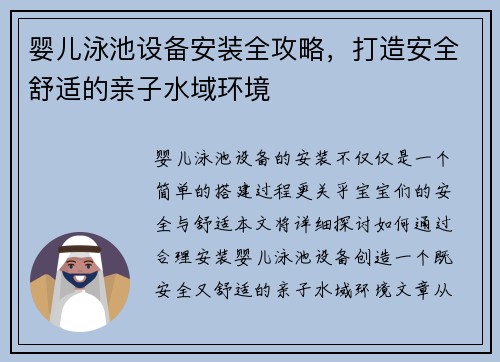 婴儿泳池设备安装全攻略，打造安全舒适的亲子水域环境

婴儿泳池设备的安装不仅仅是一个简单的搭建过程更关乎宝宝们的安全与舒适本文将详细探讨如何通过合理安装婴儿泳池设备创造一个既安全又舒适的亲子水域环境文章从